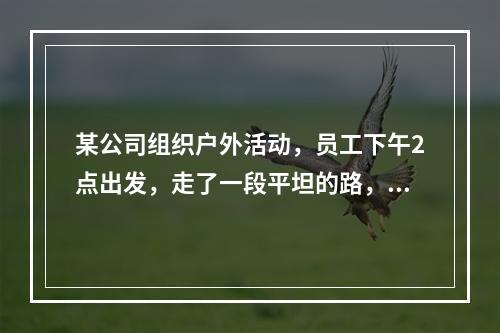 某公司组织户外活动，员工下午2点出发，走了一段平坦的路，...